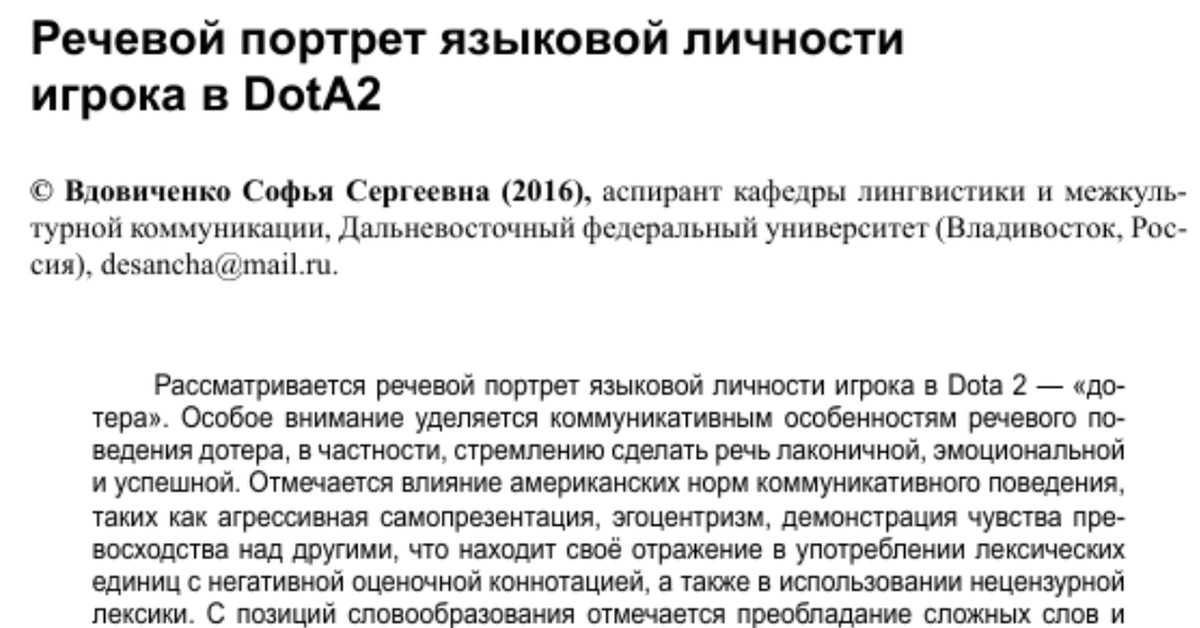 Речевой портрет языковой личности игрока в DotA2

© Вдовиченко Софья Сергеевна (2016), аспирант кафедры лингвистики и межкультурной коммуникации, Дальневосточный федеральный университет (Владивосток, Россия), desancha@mail.ru.

Рассматривается речевой портрет языковой личности игрока в Dota 2 — «дотера». Особое внимание уделяется коммуникативным особенностям речевого поведения дотера, в частности, стремлению сделать речь лаконичной, эмоциональной и успешной. Отмечается влияние американских норм коммуникативного поведения, таких как агрессивная самопрезентация, эгоцентризм, демонстрация чувства превосходства над другими, что находит своё отражение в употреблении лексических единиц с негативной оценочной коннотацией, а также в использовании нецензурной лексики. С позиций словообразования отмечается преобладание сложных слов и